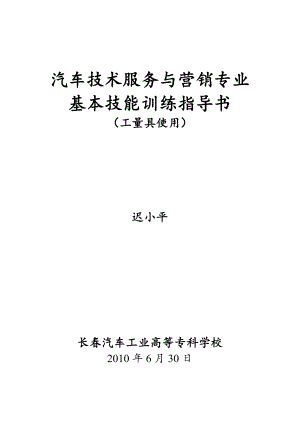 汽车技术服务与营销专业
基本技能训练指导书
（工量具使用）

迟小平

长春汽车工业高等专科学校
2010 年 6 月 30 日